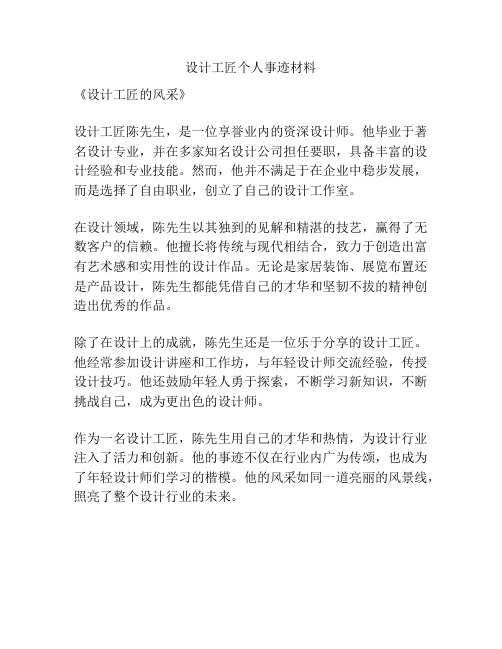 设计工匠个人事迹材料

《设计工匠的风采》

设计工匠陈先生，是一位享誉业内的资深设计师。他毕业于著名设计专业，并在多家知名设计公司担任要职，具备丰富的设计经验和专业技能。然而，他并不满足于在企业中稳步发展，而是选择了自由职业，创立了自己的设计工作室。

在设计领域，陈先生以其独到的见解和精湛的技艺，赢得了无数客户的信赖。他擅长将传统与现代相结合，致力于创造出富有艺术感和实用性的设计作品。无论是家居装饰、展览布置还是产品设计，陈先生都能凭借自己的才华和坚韧不拔的精神创造出优秀的作品。

除了在设计上的成就，陈先生还是一位乐于分享的设计工匠。他经常参加设计讲座和工作坊，与年轻设计师交流经验，传授设计技巧。他还鼓励年轻人勇于探索，不断学习新知识，不断挑战自己，成为更出色的设计师。

作为一名设计工匠，陈先生用自己的才华和热情，为设计行业注入了活力和创新。他的事迹不仅在行业内广为传颂，也成为了年轻设计师们学习的楷模。他的风采如同一道亮丽的风景线，照亮了整个设计行业的未来。